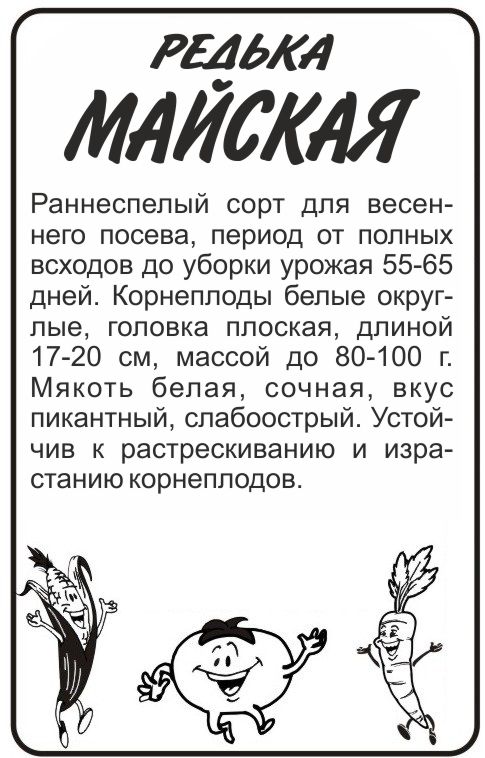 РЕДЬКА
МАЙСКАЯ

Раннеспелый сорт для весеннего посева, период от полных всходов до уборки урожая 55-65 дней. Корнеплоды белые округлые, головка плоская, длиной 17-20 см, массой до 80-100 г. Мякоть белая, сочная, вкус пикантный, слабоострый. Устойчив к растрескиванию и израстанию корнеплодов.